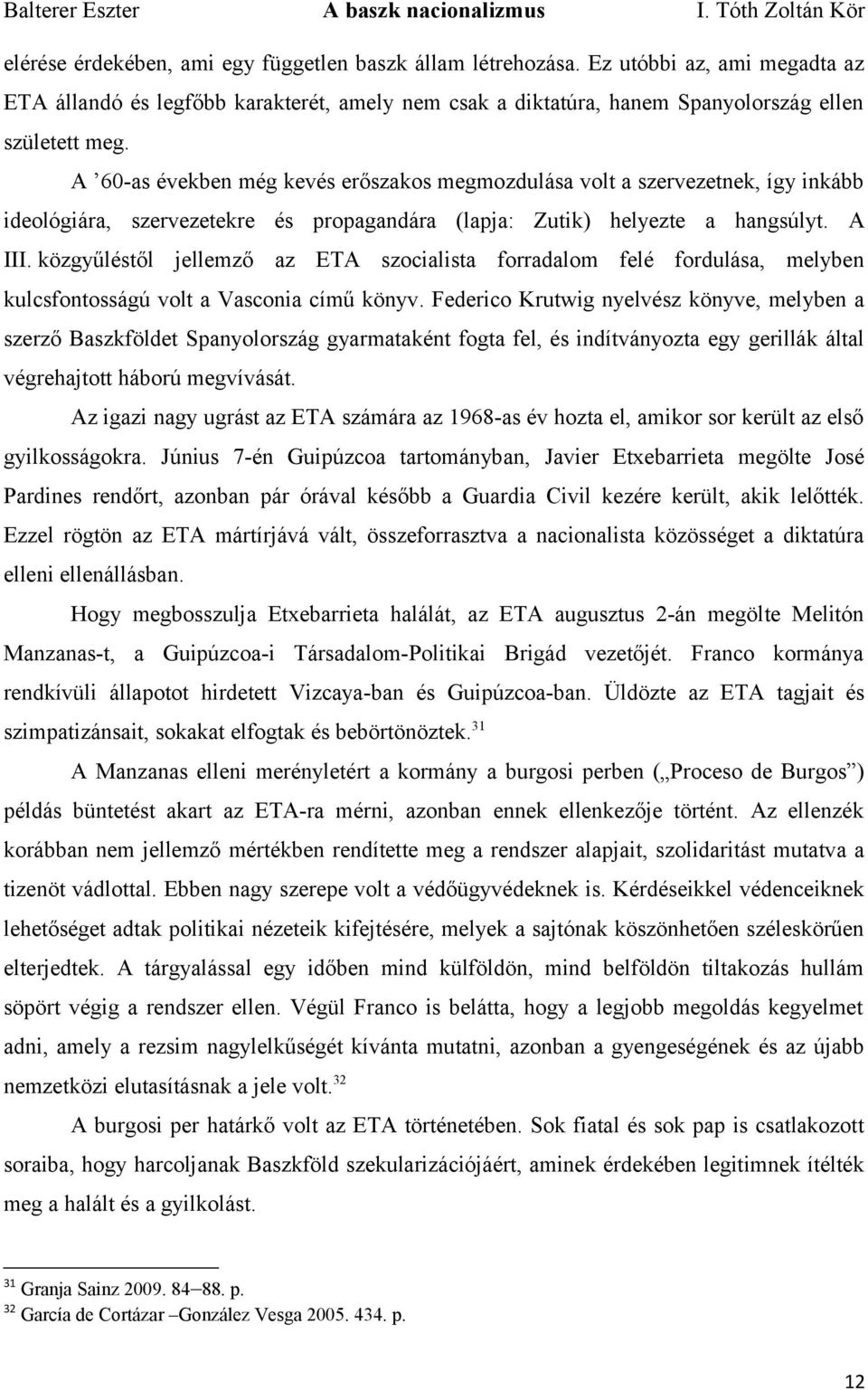 Balterer Eszter A baszk nacionalizmus I. Tóth Zoltán Kör

elérése érdekében, ami egy független baszk állam létrehozása. Ez utóbbi az, ami megadta az ETA állandó és legfőbb karakterét, amely nem csak a diktatúra, hanem Spanyolország ellen született meg.

A ’60-as években még kevés erőszakos megmozdulása volt a szervezetnek, így inkább ideológiára, szervezetekre és propagandára (lapja: Zutik) helyezte a hangsúlyt. A III. közgyűléstől jellemző az ETA szocialista forradalom felé fordulása, melyben kulcsfontosságú volt a Vasconia című könyv. Federico Krutwig nyelvész könyve, melyben a szerző Baszkföldet Spanyolország gyarmataként fogta fel, és indítványozta egy gerillák által végrehajtott háború megvívását.

Az igazi nagy ugrást az ETA számára az 1968-as év hozta el, amikor sor került az első gyilkosságokra. Június 7-én Guipúzcoa tartományban, Javier Etxebarrieta megölte José Pardines rendőrt, azonban pár órával később a Guardia Civil kezére került, akik lelőtték. Ezzel rögtön az ETA mártírjává vált, összeforrasztva a nacionalista közösséget a diktatúra elleni ellenállásban.

Hogy megbosszulja Etxebarrieta halálát, az ETA augusztus 2-án megölte Melitón Manzanas-t, a Guipúzcoa-i Társadalom-Politikai Brigád vezetőjét. Franco kormánya rendkívüli állapotot hirdetett Vizcaya-ban és Guipúzcoa-ban. Üldözte az ETA tagjait és szimpatizánsait, sokakat elfogtak és bebörtönöztek.$^{31}$

A Manzanas elleni merényletért a kormány a burgosi perben („Proceso de Burgos”) példás büntetést akart az ETA-ra mérni, azonban ennek ellenkezője történt. Az ellenzék korábban nem jellemző mértékben rendítette meg a rendszer alapjait, szolidaritást mutatva a tizenöt vádlottal. Ebben nagy szerepe volt a védőügyvédeknek is. Kérdéseikkel védenceiknek lehetőséget adtak politikai nézeteik kifejtésére, melyek a sajtónak köszönhetően széleskörűen elterjedtek. A tárgyalással egy időben mind külföldön, mind belföldön tiltakozás hullám söpört végig a rendszer ellen. Végül Franco is belátta, hogy a legjobb megoldás kegyelmet adni, amely a rezsim nagylelkűségét kívánta mutatni, azonban a gyengeségének és az újabb nemzetközi elutasításnak a jele volt.$^{32}$

A burgosi per határkő volt az ETA történetében. Sok fiatal és sok pap is csatlakozott soraiba, hogy harcoljanak Baszkföld szekularizációjáért, aminek érdekében legitimnek ítélték meg a halált és a gyilkolást.

$^{31}$ Granja Sainz 2009. 84–88. p.
$^{32}$ García de Cortázar –González Vesga 2005. 434. p.

12